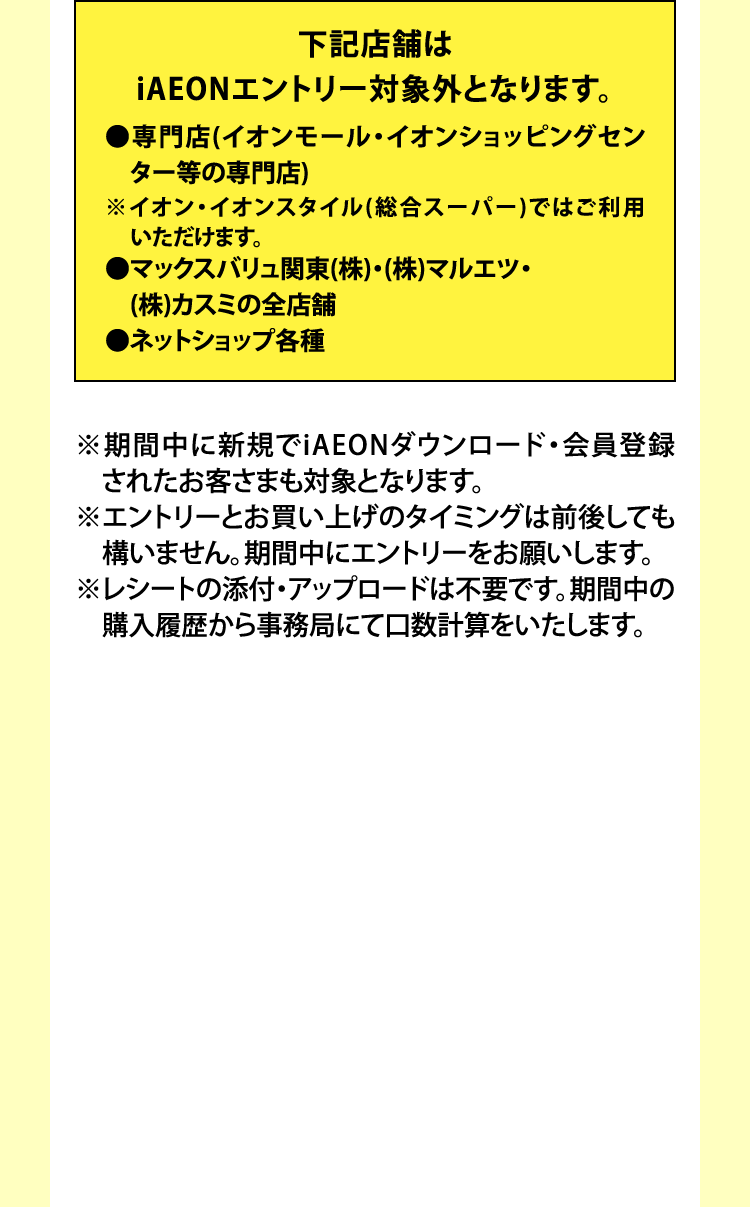 下記店舗は
iAEONエントリー対象外となります。

●専門店(イオンモール・イオンショッピングセンター等の専門店)
※イオン・イオンスタイル(総合スーパー)ではご利用いただけます。
●マックスバリュ関東(株)・(株)マルエツ・(株)カスミの全店舗
●ネットショップ各種

※期間中に新規でiAEONダウンロード・会員登録されたお客さまも対象となります。
※エントリーとお買い上げのタイミングは前後しても構いません。期間中にエントリーをお願いします。
※レシートの添付・アップロードは不要です。期間中の購入履歴から事務局にて口数計算をいたします。